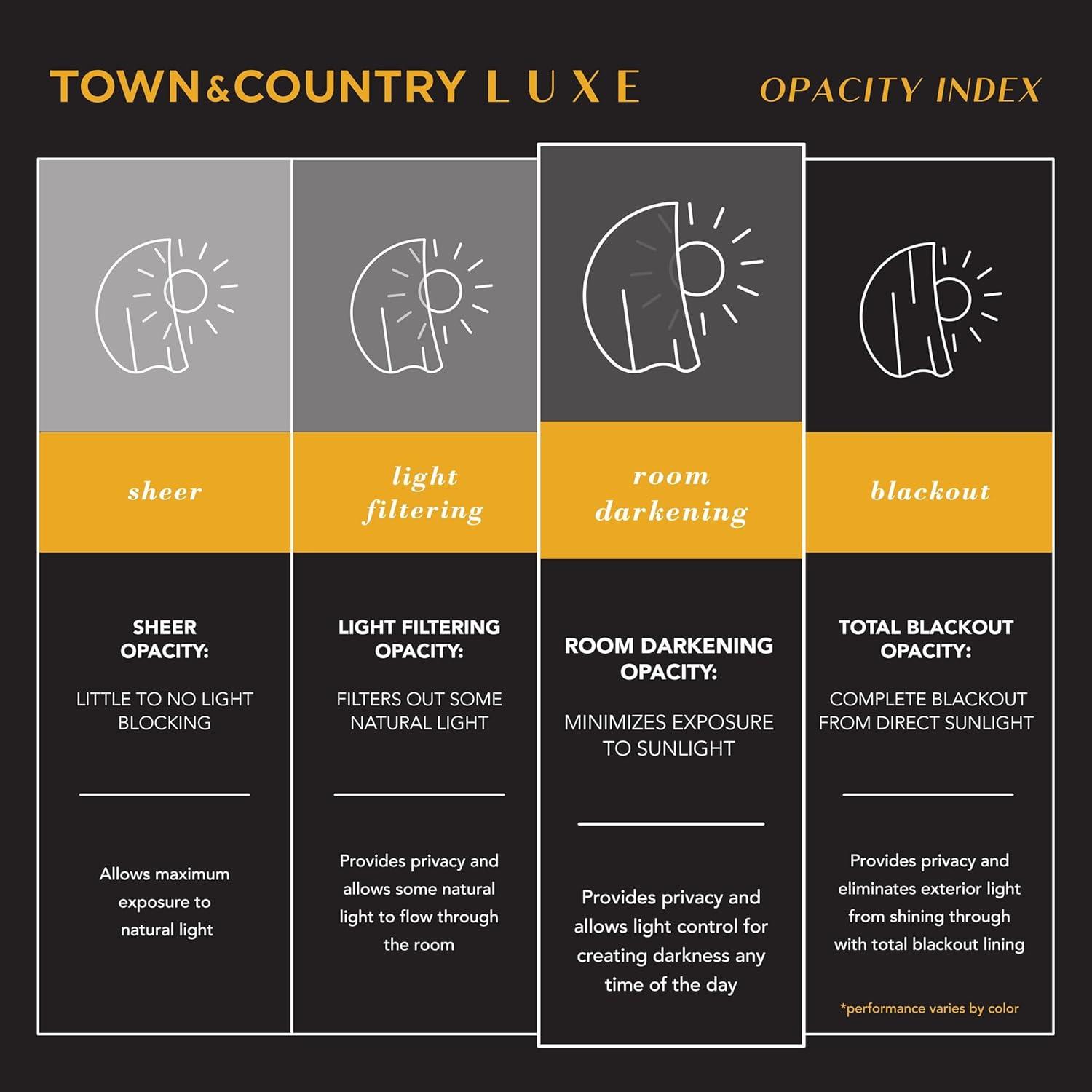 TOWN&COUNTRY LUXE

OPACITY INDEX

sheer

SHEER OPACITY:

LITTLE TO NO LIGHT BLOCKING

Allows maximum exposure to natural light

light filtering

LIGHT FILTERING OPACITY:

FILTERS OUT SOME NATURAL LIGHT

Provides privacy and allows some natural light to flow through the room

room darkening

ROOM DARKENING OPACITY:

MINIMIZES EXPOSURE TO SUNLIGHT

Provides privacy and allows light control for creating darkness any time of the day

blackout

TOTAL BLACKOUT OPACITY:

COMPLETE BLACKOUT FROM DIRECT SUNLIGHT

Provides privacy and eliminates exterior light from shining through with total blackout lining

*performance varies by color